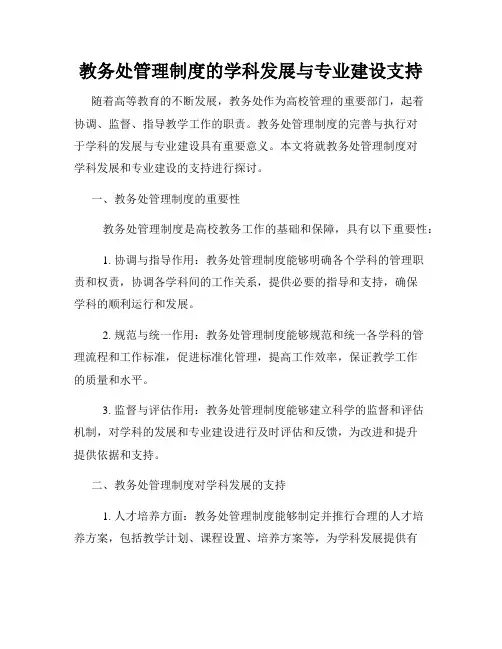 教务处管理制度的学科发展与专业建设支持

随着高等教育的不断发展，教务处作为高校管理的重要部门，起着协调、监督、指导教学工作的职责。教务处管理制度的完善与执行对于学科的发展与专业建设具有重要意义。本文将就教务处管理制度对学科发展和专业建设的支持进行探讨。

一、教务处管理制度的重要性

教务处管理制度是高校教务工作的基础和保障，具有以下重要性：

1. 协调与指导作用：教务处管理制度能够明确各个学科的管理职责和权责，协调各学科间的工作关系，提供必要的指导和支持，确保学科的顺利运行和发展。

2. 规范与统一作用：教务处管理制度能够规范和统一各学科的管理流程和工作标准，促进标准化管理，提高工作效率，保证教学工作的质量和水平。

3. 监督与评估作用：教务处管理制度能够建立科学的监督和评估机制，对学科的发展和专业建设进行及时评估和反馈，为改进和提升提供依据和支持。

二、教务处管理制度对学科发展的支持

1. 人才培养方面：教务处管理制度能够制定并推行合理的人才培养方案，包括教学计划、课程设置、培养方案等，为学科发展提供有